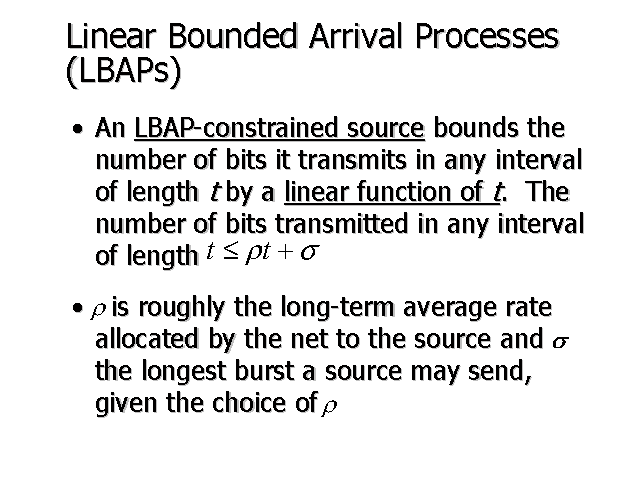 Linear Bounded Arrival Processes (LBAPs)

• An LBAP-constrained source bounds the number of bits it transmits in any interval of length $t$ by a linear function of $t$. The number of bits transmitted in any interval of length $t \leq \rho t + \sigma$

• $\rho$ is roughly the long-term average rate allocated by the net to the source and $\sigma$ the longest burst a source may send, given the choice of $\rho$